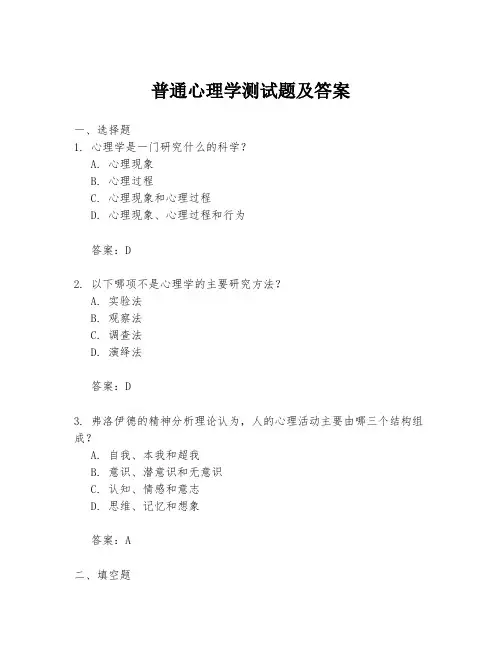 普通心理学测试题及答案

一、选择题

1. 心理学是一门研究什么的科学？

A. 心理现象

B. 心理过程

C. 心理现象和心理过程

D. 心理现象、心理过程和行为

答案：D

2. 以下哪项不是心理学的主要研究方法？

A. 实验法

B. 观察法

C. 调查法

D. 演绎法

答案：D

3. 弗洛伊德的精神分析理论认为，人的心理活动主要由哪三个结构组成？

A. 自我、本我和超我

B. 意识、潜意识和无意识

C. 认知、情感和意志

D. 思维、记忆和想象

答案：A

二、填空题